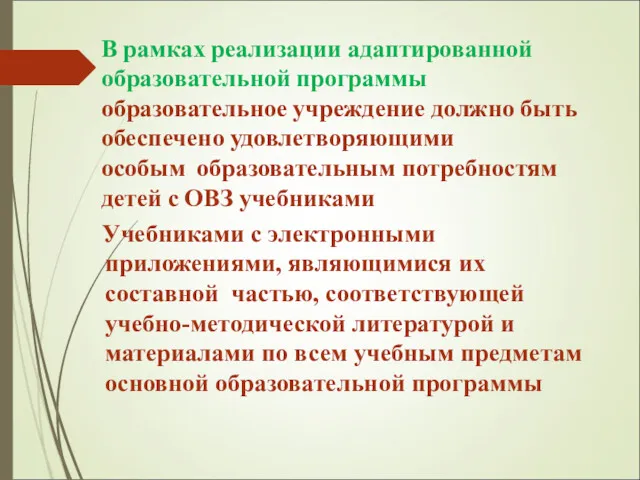 В рамках реализации адаптированной образовательной программы образовательное учреждение должно быть обеспечено удовлетворяющими особым образовательным потребностям детей с ОВЗ учебниками

Учебниками с электронными приложениями, являющимися их составной частью, соответствующей учебно-методической литературой и материалами по всем учебным предметам основной образовательной программы